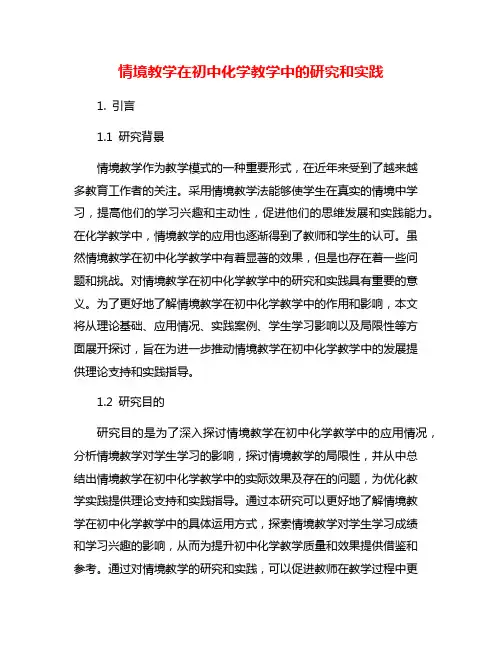 情境教学在初中化学教学中的研究和实践

1. 引言

1.1 研究背景

情境教学作为教学模式的一种重要形式，在近年来受到了越来越多教育工作者的关注。采用情境教学法能够使学生在真实的情境中学习，提高他们的学习兴趣和主动性，促进他们的思维发展和实践能力。在化学教学中，情境教学的应用也逐渐得到了教师和学生的认可。虽然情境教学在初中化学教学中有着显著的效果，但是也存在着一些问题和挑战。对情境教学在初中化学教学中的研究和实践具有重要的意义。为了更好地了解情境教学在初中化学教学中的作用和影响，本文将从理论基础、应用情况、实践案例、学生学习影响以及局限性等方面展开探讨，旨在为进一步推动情境教学在初中化学教学中的发展提供理论支持和实践指导。

1.2 研究目的

研究目的是为了深入探讨情境教学在初中化学教学中的应用情况，分析情境教学对学生学习的影响，探讨情境教学的局限性，并从中总结出情境教学在初中化学教学中的实际效果及存在的问题，为优化教学实践提供理论支持和实践指导。通过本研究可以更好地了解情境教学在初中化学教学中的具体运用方式，探索情境教学对学生学习成绩和学习兴趣的影响，从而为提升初中化学教学质量和效果提供借鉴和参考。通过对情境教学的研究和实践，可以促进教师在教学过程中更